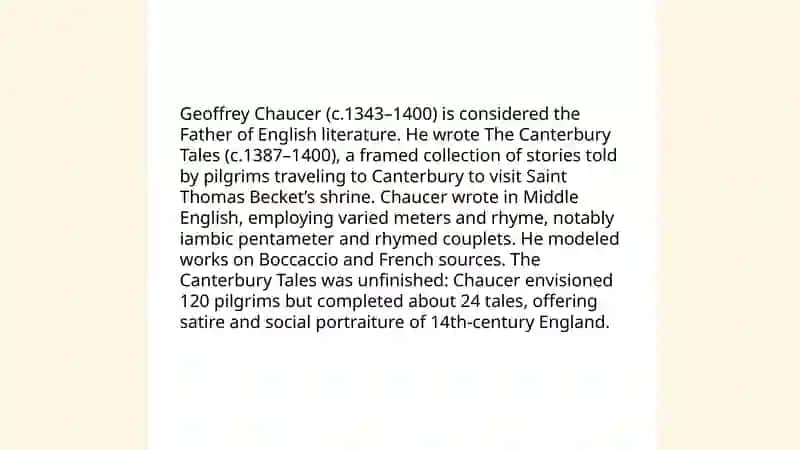 Geoffrey Chaucer (c.1343–1400) is considered the Father of English literature. He wrote The Canterbury Tales (c.1387–1400), a framed collection of stories told by pilgrims traveling to Canterbury to visit Saint Thomas Becket's shrine. Chaucer wrote in Middle English, employing varied meters and rhyme, notably iambic pentameter and rhymed couplets. He modeled works on Boccaccio and French sources. The Canterbury Tales was unfinished: Chaucer envisioned 120 pilgrims but completed about 24 tales, offering satire and social portraiture of 14th-century England.